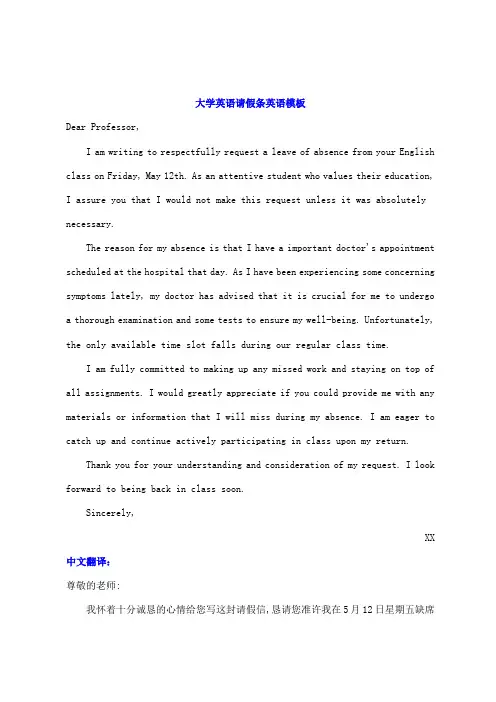 大学英语请假条英语模板

Dear Professor,

I am writing to respectfully request a leave of absence from your English class on Friday, May 12th. As an attentive student who values their education, I assure you that I would not make this request unless it was absolutely necessary.

The reason for my absence is that I have a important doctor's appointment scheduled at the hospital that day. As I have been experiencing some concerning symptoms lately, my doctor has advised that it is crucial for me to undergo a thorough examination and some tests to ensure my well-being. Unfortunately, the only available time slot falls during our regular class time.

I am fully committed to making up any missed work and staying on top of all assignments. I would greatly appreciate if you could provide me with any materials or information that I will miss during my absence. I am eager to catch up and continue actively participating in class upon my return.

Thank you for your understanding and consideration of my request. I look forward to being back in class soon.

Sincerely,

XX

中文翻译:

尊敬的老师:

我怀着十分诚恳的心情给您写这封请假信,恳请您准许我在5月12日星期五缺席